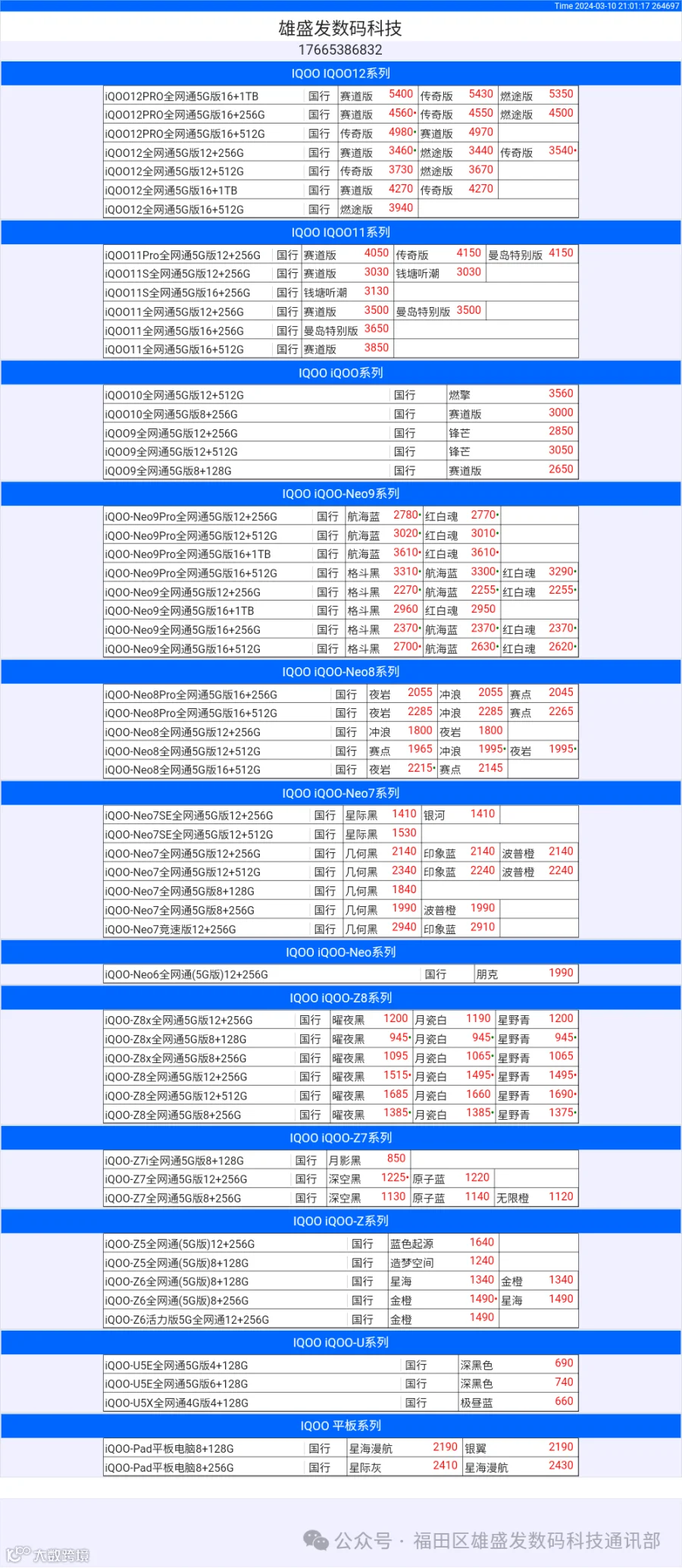 Time 2024-03-10 21:01:17 264697

雄盛发数码科技
17665386832

IQOO IQOO12系列

| | | | | | | | |
|---|---|---|---|---|---|---|---|
| iQOO12PRO全网通5G版16+1TB | 国行 | 赛道版 | 5400 | 传奇版 | 5430 | 燃途版 | 5350 |
| iQOO12PRO全网通5G版16+256G | 国行 | 赛道版 | 4560• | 传奇版 | 4550 | 燃途版 | 4500 |
| iQOO12PRO全网通5G版16+512G | 国行 | 传奇版 | 4980• | 赛道版 | 4970 | | |
| iQOO12全网通5G版12+256G | 国行 | 赛道版 | 3460• | 燃途版 | 3440 | 传奇版 | 3540• |
| iQOO12全网通5G版12+512G | 国行 | 传奇版 | 3730 | 燃途版 | 3670 | | |
| iQOO12全网通5G版16+1TB | 国行 | 赛道版 | 4270 | 传奇版 | 4270 | | |
| iQOO12全网通5G版16+512G | 国行 | 燃途版 | 3940 | | | | |

IQOO IQOO11系列

| | | | | | | | |
|---|---|---|---|---|---|---|---|
| iQOO11Pro全网通5G版12+256G | 国行 | 赛道版 | 4050 | 传奇版 | 4150 | 曼岛特别版 | 4150 |
| iQOO11S全网通5G版12+256G | 国行 | 赛道版 | 3030 | 钱塘听潮 | 3030 | | |
| iQOO11S全网通5G版16+256G | 国行 | 钱塘听潮 | 3130 | | | | |
| iQOO11全网通5G版12+256G | 国行 | 赛道版 | 3500 | 曼岛特别版 | 3500 | | |
| iQOO11全网通5G版16+256G | 国行 | 曼岛特别版 | 3650 | | | | |
| iQOO11全网通5G版16+512G | 国行 | 赛道版 | 3850 | | | | |

IQOO iQOO系列

| | | | |
|---|---|---|---|
| iQOO10全网通5G版12+512G | 国行 | 燃擎 | 3560 |
| iQOO10全网通5G版8+256G | 国行 | 赛道版 | 3000 |
| iQOO9全网通5G版12+256G | 国行 | 锋芒 | 2850 |
| iQOO9全网通5G版12+512G | 国行 | 锋芒 | 3050 |
| iQOO9全网通5G版8+128G | 国行 | 赛道版 | 2650 |

IQOO iQOO-Neo9系列

| | | | | | | | |
|---|---|---|---|---|---|---|---|
| iQOO-Neo9Pro全网通5G版12+256G | 国行 | 航海蓝 | 2780• | 红白魂 | 2770• | | |
| iQOO-Neo9Pro全网通5G版12+512G | 国行 | 航海蓝 | 3020• | 红白魂 | 3010• | | |
| iQOO-Neo9Pro全网通5G版16+1TB | 国行 | 航海蓝 | 3610• | 红白魂 | 3610• | | |
| iQOO-Neo9Pro全网通5G版16+512G | 国行 | 格斗黑 | 3310• | 航海蓝 | 3300• | 红白魂 | 3290• |
| iQOO-Neo9全网通5G版12+256G | 国行 | 格斗黑 | 2270• | 航海蓝 | 2255• | 红白魂 | 2255• |
| iQOO-Neo9全网通5G版16+1TB | 国行 | 格斗黑 | 2960 | 红白魂 | 2950 | | |
| iQOO-Neo9全网通5G版16+256G | 国行 | 格斗黑 | 2370• | 航海蓝 | 2370• | 红白魂 | 2370• |
| iQOO-Neo9全网通5G版16+512G | 国行 | 格斗黑 | 2700• | 航海蓝 | 2630• | 红白魂 | 2620• |

IQOO iQOO-Neo8系列

| | | | | | | | |
|---|---|---|---|---|---|---|---|
| iQOO-Neo8Pro全网通5G版16+256G | 国行 | 夜岩 | 2055 | 冲浪 | 2055 | 赛点 | 2045 |
| iQOO-Neo8Pro全网通5G版16+512G | 国行 | 夜岩 | 2285 | 冲浪 | 2285 | 赛点 | 2265 |
| iQOO-Neo8全网通5G版12+256G | 国行 | 冲浪 | 1800 | 夜岩 | 1800 | | |
| iQOO-Neo8全网通5G版12+512G | 国行 | 赛点 | 1965 | 冲浪 | 1995• | 夜岩 | 1995• |
| iQOO-Neo8全网通5G版16+512G | 国行 | 夜岩 | 2215• | 赛点 | 2145 | | |

IQOO iQOO-Neo7系列

| | | | | | | | |
|---|---|---|---|---|---|---|---|
| iQOO-Neo7SE全网通5G版12+256G | 国行 | 星际黑 | 1410 | 银河 | 1410 | | |
| iQOO-Neo7SE全网通5G版12+512G | 国行 | 星际黑 | 1530 | | | | |
| iQOO-Neo7全网通5G版12+256G | 国行 | 几何黑 | 2140 | 印象蓝 | 2140 | 波普橙 | 2140 |
| iQOO-Neo7全网通5G版12+512G | 国行 | 几何黑 | 2340 | 印象蓝 | 2240 | 波普橙 | 2240 |
| iQOO-Neo7全网通5G版8+128G | 国行 | 几何黑 | 1840 | | | | |
| iQOO-Neo7全网通5G版8+256G | 国行 | 几何黑 | 1990 | 波普橙 | 1990 | | |
| iQOO-Neo7竞速版12+256G | 国行 | 几何黑 | 2940 | 印象蓝 | 2910 | | |

IQOO iQOO-Neo系列

| | | | |
|---|---|---|---|
| iQOO-Neo6全网通(5G版)12+256G | 国行 | 朋克 | 1990 |

IQOO iQOO-Z8系列

| | | | | | | | |
|---|---|---|---|---|---|---|---|
| iQOO-Z8x全网通5G版12+256G | 国行 | 曜夜黑 | 1200 | 月瓷白 | 1190 | 星野青 | 1200 |
| iQOO-Z8x全网通5G版8+128G | 国行 | 曜夜黑 | 945• | 月瓷白 | 945• | 星野青 | 945• |
| iQOO-Z8x全网通5G版8+256G | 国行 | 曜夜黑 | 1095 | 月瓷白 | 1065• | 星野青 | 1065 |
| iQOO-Z8全网通5G版12+256G | 国行 | 曜夜黑 | 1515• | 月瓷白 | 1495• | 星野青 | 1495• |
| iQOO-Z8全网通5G版12+512G | 国行 | 曜夜黑 | 1685 | 月瓷白 | 1660 | 星野青 | 1690• |
| iQOO-Z8全网通5G版8+256G | 国行 | 曜夜黑 | 1385• | 月瓷白 | 1385• | 星野青 | 1375• |

IQOO iQOO-Z7系列

| | | | | | | | |
|---|---|---|---|---|---|---|---|
| iQOO-Z7i全网通5G版8+128G | 国行 | 月影黑 | 850 | | | | |
| iQOO-Z7全网通5G版12+256G | 国行 | 深空黑 | 1225• | 原子蓝 | 1220 | | |
| iQOO-Z7全网通5G版8+256G | 国行 | 深空黑 | 1130 | 原子蓝 | 1140 | 无限橙 | 1120 |

IQOO iQOO-Z系列

| | | | | | |
|---|---|---|---|---|---|
| iQOO-Z5全网通(5G版)12+256G | 国行 | 蓝色起源 | 1640 | | |
| iQOO-Z5全网通(5G版)8+128G | 国行 | 造梦空间 | 1240 | | |
| iQOO-Z6全网通(5G版)8+128G | 国行 | 星海 | 1340 | 金橙 | 1340 |
| iQOO-Z6全网通(5G版)8+256G | 国行 | 金橙 | 1490• | 星海 | 1490 |
| iQOO-Z6活力版5G全网通12+256G | 国行 | 金橙 | 1490 | | |

IQOO iQOO-U系列

| | | | |
|---|---|---|---|
| iQOO-U5E全网通5G版4+128G | 国行 | 深黑色 | 690 |
| iQOO-U5E全网通5G版6+128G | 国行 | 深黑色 | 740 |
| iQOO-U5X全网通4G版4+128G | 国行 | 极昼蓝 | 660 |

IQOO 平板系列

| | | | | | |
|---|---|---|---|---|---|
| iQOO-Pad平板电脑8+128G | 国行 | 星海漫航 | 2190 | 银翼 | 2190 |
| iQOO-Pad平板电脑8+256G | 国行 | 星际灰 | 2410 | 星海漫航 | 2430 |

公众号 · 福田区雄盛发数码科技通讯部
大数跨境